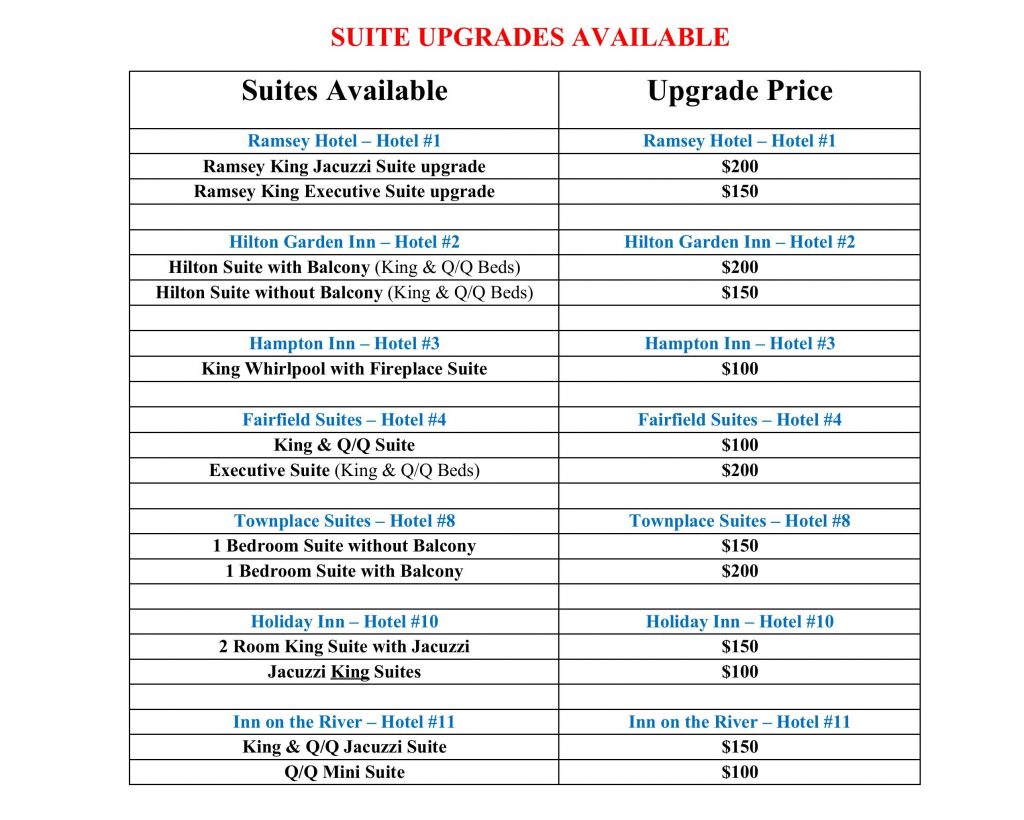 SUITE UPGRADES AVAILABLE

| Suites Available | Upgrade Price |
|---|---|
| Ramsey Hotel – Hotel #1 | Ramsey Hotel – Hotel #1 |
| Ramsey King Jacuzzi Suite upgrade | $200 |
| Ramsey King Executive Suite upgrade | $150 |
| | |
| Hilton Garden Inn – Hotel #2 | Hilton Garden Inn – Hotel #2 |
| Hilton Suite with Balcony (King & Q/Q Beds) | $200 |
| Hilton Suite without Balcony (King & Q/Q Beds) | $150 |
| | |
| Hampton Inn – Hotel #3 | Hampton Inn – Hotel #3 |
| King Whirlpool with Fireplace Suite | $100 |
| | |
| Fairfield Suites – Hotel #4 | Fairfield Suites – Hotel #4 |
| King & Q/Q Suite | $100 |
| Executive Suite (King & Q/Q Beds) | $200 |
| | |
| Townplace Suites – Hotel #8 | Townplace Suites – Hotel #8 |
| 1 Bedroom Suite without Balcony | $150 |
| 1 Bedroom Suite with Balcony | $200 |
| | |
| Holiday Inn – Hotel #10 | Holiday Inn – Hotel #10 |
| 2 Room King Suite with Jacuzzi | $150 |
| Jacuzzi King Suites | $100 |
| | |
| Inn on the River – Hotel #11 | Inn on the River – Hotel #11 |
| King & Q/Q Jacuzzi Suite | $150 |
| Q/Q Mini Suite | $100 |